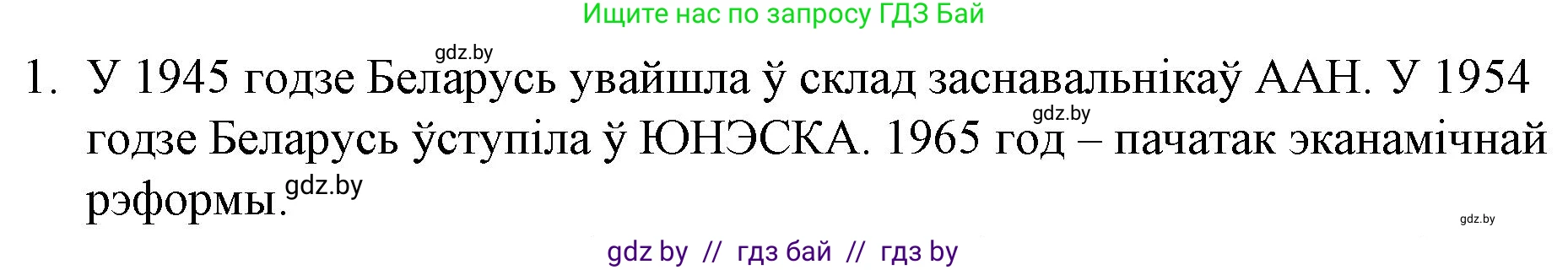 Ищите нас по запросу ГДЗ Бай

gdz.by

1. У 1945 годзе Беларусь увайшла ў склад заснавальнікаў ААН. У 1954 годзе Беларусь ўступіла ў ЮНЭСКА. 1965 год – пачатак эканамічнай рэформы.

gdz.by

gdz.by

gdz.by

gdz by // гдз бай // гдз by